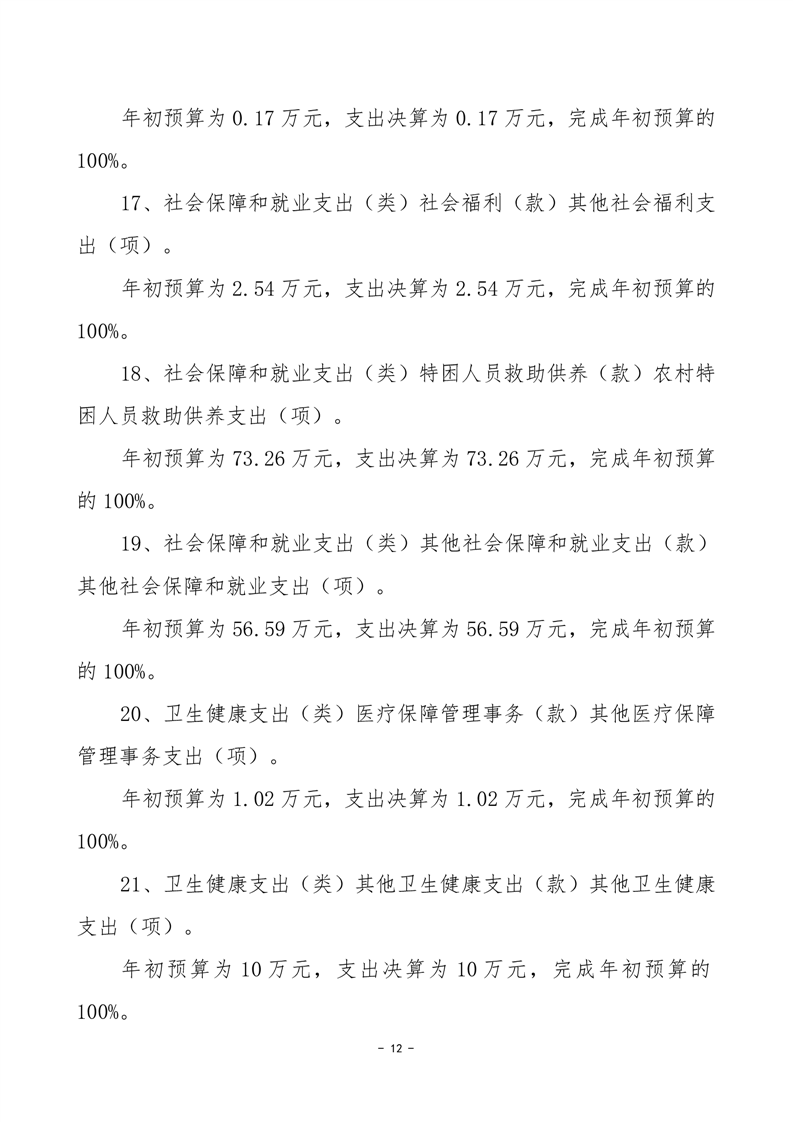 年初预算为 0.17 万元，支出决算为 0.17 万元，完成年初预算的 100%。

17、社会保障和就业支出（类）社会福利（款）其他社会福利支出（项）。

年初预算为 2.54 万元，支出决算为 2.54 万元，完成年初预算的 100%。

18、社会保障和就业支出（类）特困人员救助供养（款）农村特困人员救助供养支出（项）。

年初预算为 73.26 万元，支出决算为 73.26 万元，完成年初预算的 100%。

19、社会保障和就业支出（类）其他社会保障和就业支出（款）其他社会保障和就业支出（项）。

年初预算为 56.59 万元，支出决算为 56.59 万元，完成年初预算的 100%。

20、卫生健康支出（类）医疗保障管理事务（款）其他医疗保障管理事务支出（项）。

年初预算为 1.02 万元，支出决算为 1.02 万元，完成年初预算的 100%。

21、卫生健康支出（类）其他卫生健康支出（款）其他卫生健康支出（项）。

年初预算为 10 万元，支出决算为 10 万元，完成年初预算的 100%。

－ 12 －